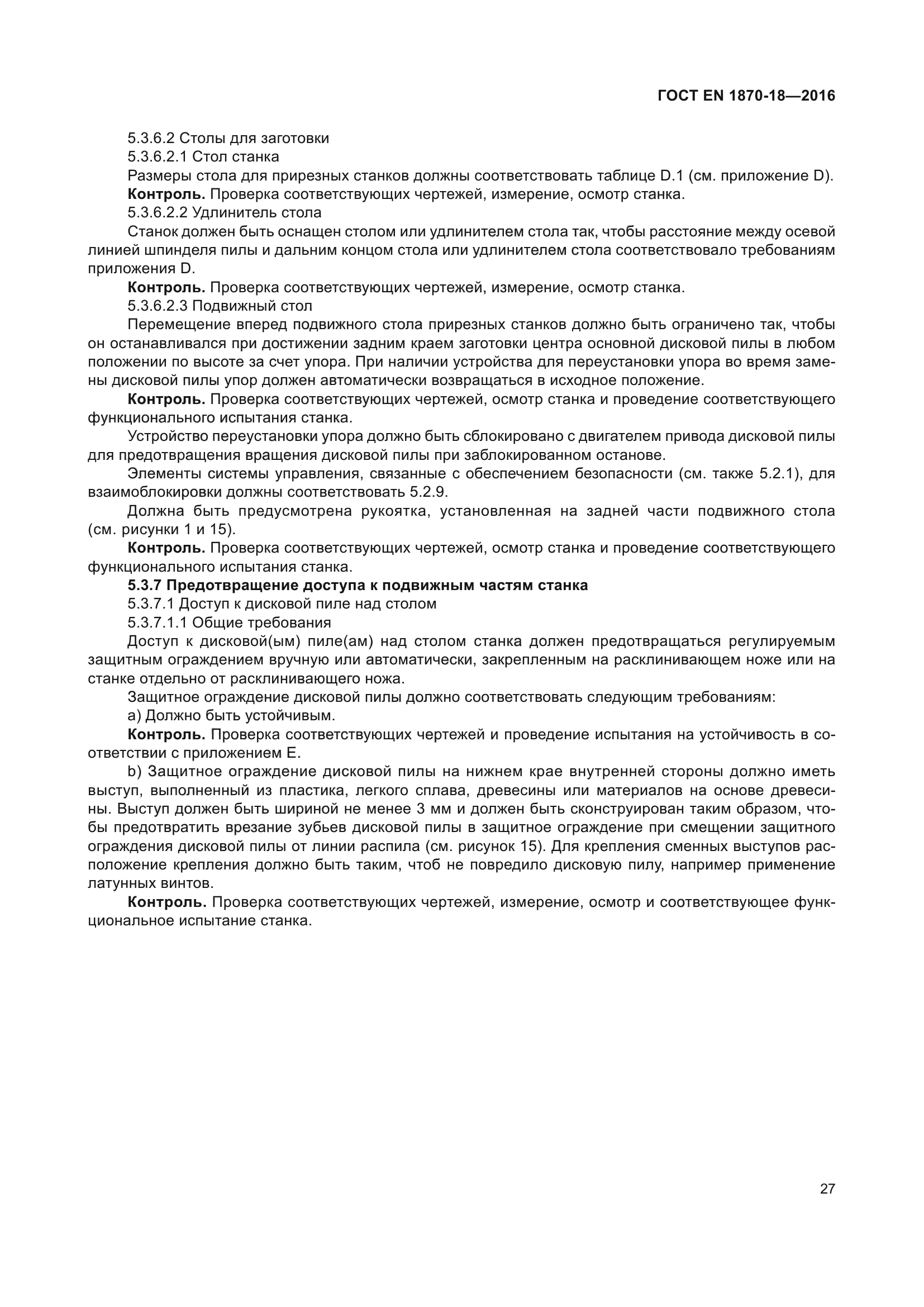 ГОСТ EN 1870-18—2016

5.3.6.2 Столы для заготовки

5.3.6.2.1 Стол станка

Размеры стола для прирезных станков должны соответствовать таблице D.1 (см. приложение D).

Контроль. Проверка соответствующих чертежей, измерение, осмотр станка.

5.3.6.2.2 Удлинитель стола

Станок должен быть оснащен столом или удлинителем стола так, чтобы расстояние между осевой линией шпинделя пилы и дальним концом стола или удлинителем стола соответствовало требованиям приложения D.

Контроль. Проверка соответствующих чертежей, измерение, осмотр станка.

5.3.6.2.3 Подвижный стол

Перемещение вперед подвижного стола прирезных станков должно быть ограничено так, чтобы он останавливался при достижении задним краем заготовки центра основной дисковой пилы в любом положении по высоте за счет упора. При наличии устройства для переустановки упора во время замены дисковой пилы упор должен автоматически возвращаться в исходное положение.

Контроль. Проверка соответствующих чертежей, осмотр станка и проведение соответствующего функционального испытания станка.

Устройство переустановки упора должно быть сблокировано с двигателем привода дисковой пилы для предотвращения вращения дисковой пилы при заблокированном останове.

Элементы системы управления, связанные с обеспечением безопасности (см. также 5.2.1), для взаимоблокировки должны соответствовать 5.2.9.

Должна быть предусмотрена рукоятка, установленная на задней части подвижного стола (см. рисунки 1 и 15).

Контроль. Проверка соответствующих чертежей, осмотр станка и проведение соответствующего функционального испытания станка.

5.3.7 Предотвращение доступа к подвижным частям станка

5.3.7.1 Доступ к дисковой пиле над столом

5.3.7.1.1 Общие требования

Доступ к дисковой(ым) пиле(ам) над столом станка должен предотвращаться регулируемым защитным ограждением вручную или автоматически, закрепленным на расклинивающем ноже или на станке отдельно от расклинивающего ножа.

Защитное ограждение дисковой пилы должно соответствовать следующим требованиям:

a) Должно быть устойчивым.

Контроль. Проверка соответствующих чертежей и проведение испытания на устойчивость в соответствии с приложением E.

b) Защитное ограждение дисковой пилы на нижнем крае внутренней стороны должно иметь выступ, выполненный из пластика, легкого сплава, древесины или материалов на основе древесины. Выступ должен быть шириной не менее 3 мм и должен быть сконструирован таким образом, чтобы предотвратить врезание зубьев дисковой пилы в защитное ограждение при смещении защитного ограждения дисковой пилы от линии распила (см. рисунок 15). Для крепления сменных выступов расположение крепления должно быть таким, чтоб не повредило дисковую пилу, например применение латунных винтов.

Контроль. Проверка соответствующих чертежей, измерение, осмотр и соответствующее функциональное испытание станка.

27